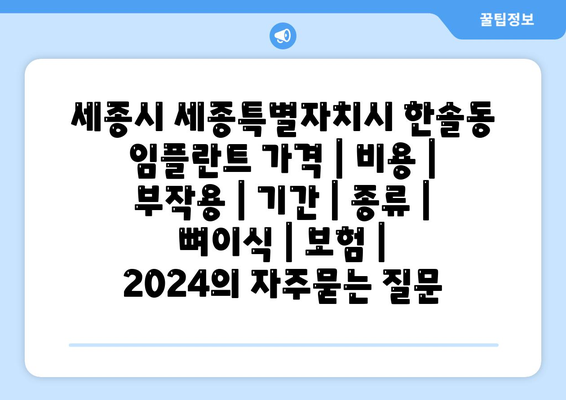 꿀팁정보

세종시 세종특별자치시 한솔동 임플란트 가격 | 비용 | 부작용 | 기간 | 종류 | 뼈이식 | 보험 | 2024의 자주묻는 질문